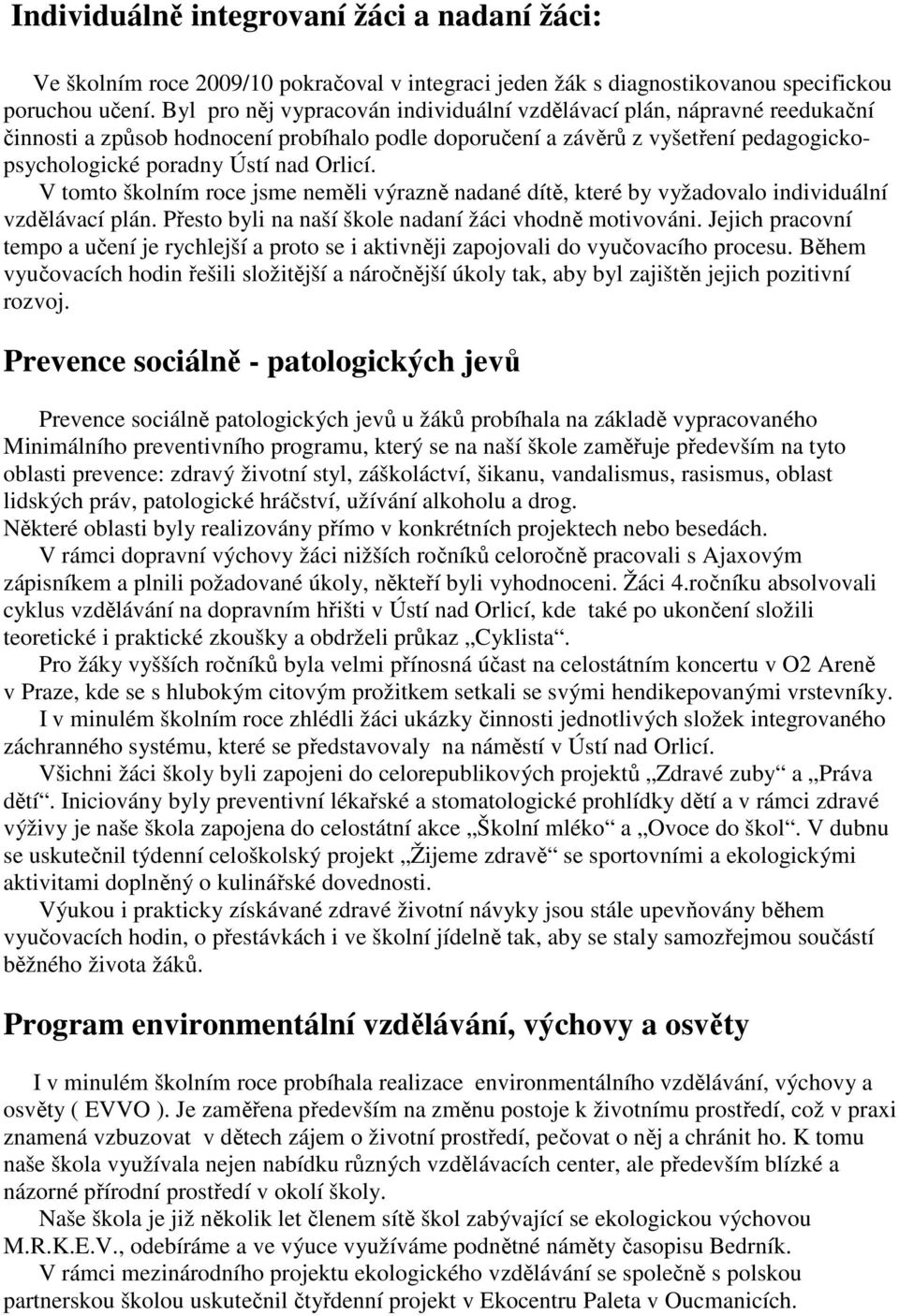 Individuálně integrovaní žáci a nadaní žáci:

Ve školním roce 2009/10 pokračoval v integraci jeden žák s diagnostikovanou specifickou poruchou učení. Byl pro něj vypracován individuální vzdělávací plán, nápravné reedukační činnosti a způsob hodnocení probíhalo podle doporučení a závěrů z vyšetření pedagogicko-psychologické poradny Ústí nad Orlicí.

V tomto školním roce jsme neměli výrazně nadané dítě, které by vyžadovalo individuální vzdělávací plán. Přesto byli na naší škole nadaní žáci vhodně motivováni. Jejich pracovní tempo a učení je rychlejší a proto se i aktivněji zapojovali do vyučovacího procesu. Během vyučovacích hodin řešili složitější a náročnější úkoly tak, aby byl zajištěn jejich pozitivní rozvoj.

Prevence sociálně - patologických jevů

Prevence sociálně patologických jevů u žáků probíhala na základě vypracovaného Minimálního preventivního programu, který se na naší škole zaměřuje především na tyto oblasti prevence: zdravý životní styl, záškoláctví, šikanu, vandalismus, rasismus, oblast lidských práv, patologické hráčství, užívání alkoholu a drog.
Některé oblasti byly realizovány přímo v konkrétních projektech nebo besedách.
V rámci dopravní výchovy žáci nižších ročníků celoročně pracovali s Ajaxovým zápisníkem a plnili požadované úkoly, někteří byli vyhodnoceni. Žáci 4.ročníku absolvovali cyklus vzdělávání na dopravním hřišti v Ústí nad Orlicí, kde také po ukončení složili teoretické i praktické zkoušky a obdrželi průkaz „Cyklista“.
Pro žáky vyšších ročníků byla velmi přínosná účast na celostátním koncertu v O2 Areně v Praze, kde se s hlubokým citovým prožitkem setkali se svými hendikepovanými vrstevníky.
I v minulém školním roce zhlédli žáci ukázky činnosti jednotlivých složek integrovaného záchranného systému, které se představovaly na náměstí v Ústí nad Orlicí.
Všichni žáci školy byli zapojeni do celorepublikových projektů „Zdravé zuby“ a „Práva dětí“. Iniciovány byly preventivní lékařské a stomatologické prohlídky dětí a v rámci zdravé výživy je naše škola zapojena do celostátní akce „Školní mléko“ a „Ovoce do škol“. V dubnu se uskutečnil týdenní celoškolský projekt „Žijeme zdravě“ se sportovními a ekologickými aktivitami doplněný o kulinářské dovednosti.
Výukou i prakticky získávané zdravé životní návyky jsou stále upevňovány během vyučovacích hodin, o přestávkách i ve školní jídelně tak, aby se staly samozřejmou součástí běžného života žáků.

Program environmentální vzdělávání, výchovy a osvěty

I v minulém školním roce probíhala realizace environmentálního vzdělávání, výchovy a osvěty ( EVVO ). Je zaměřena především na změnu postoje k životnímu prostředí, což v praxi znamená vzbuzovat v dětech zájem o životní prostředí, pečovat o něj a chránit ho. K tomu naše škola využívala nejen nabídku různých vzdělávacích center, ale především blízké a názorné přírodní prostředí v okolí školy.
Naše škola je již několik let členem sítě škol zabývající se ekologickou výchovou M.R.K.E.V., odebíráme a ve výuce využíváme podnětné náměty časopisu Bedrník.
V rámci mezinárodního projektu ekologického vzdělávání se společně s polskou partnerskou školou uskutečnil čtyřdenní projekt v Ekocentru Paleta v Oucmanicích.